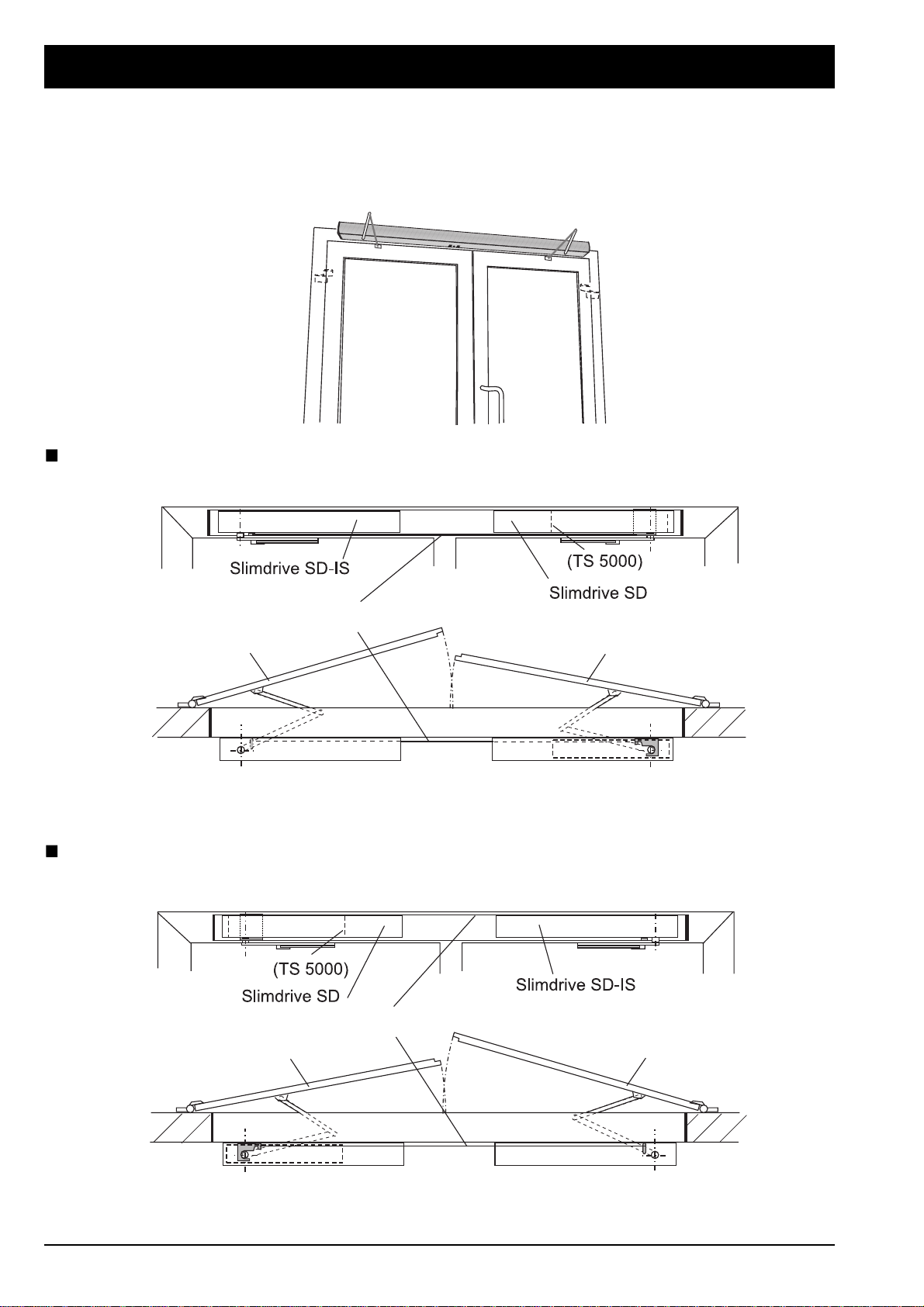 Slimdrive SD-IS

(TS 5000)

Slimdrive SD

(TS 5000)

Slimdrive SD

Slimdrive SD-IS